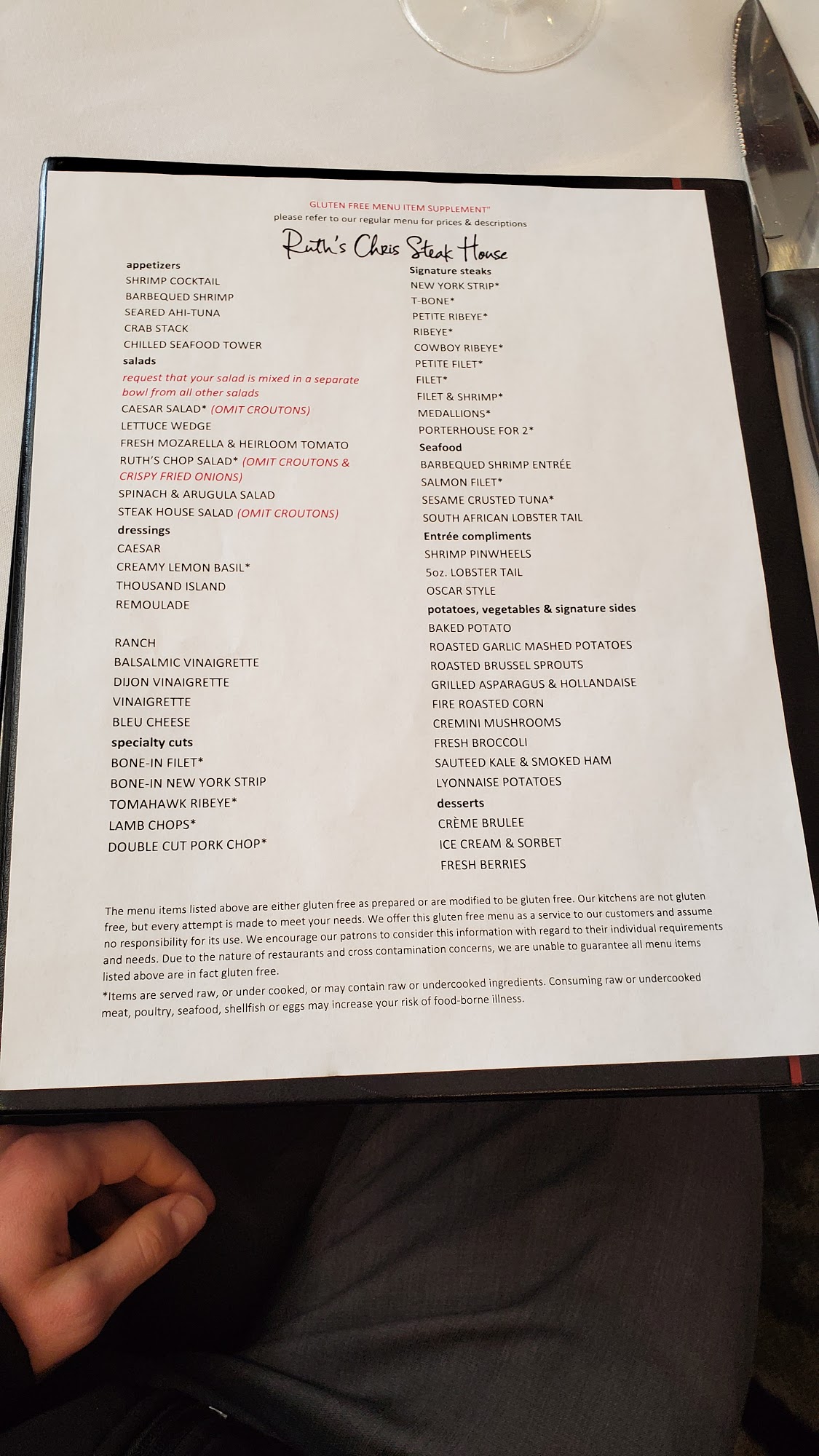 GLUTEN FREE MENU ITEM SUPPLEMENT"
please refer to our regular menu for prices & descriptions

Ruth's Chris Steak House

appetizers
SHRIMP COCKTAIL
BARBEQUED SHRIMP
SEARED AHI-TUNA
CRAB STACK
CHILLED SEAFOOD TOWER
salads
request that your salad is mixed in a separate bowl from all other salads
CAESAR SALAD* (OMIT CROUTONS)
LETTUCE WEDGE
FRESH MOZARELLA & HEIRLOOM TOMATO
RUTH'S CHOP SALAD* (OMIT CROUTONS & CRISPY FRIED ONIONS)
SPINACH & ARUGULA SALAD
STEAK HOUSE SALAD (OMIT CROUTONS)
dressings
CAESAR
CREAMY LEMON BASIL*
THOUSAND ISLAND
REMOULADE

RANCH
BALSALMIC VINAIGRETTE
DIJON VINAIGRETTE
VINAIGRETTE
BLEU CHEESE
specialty cuts
BONE-IN FILET*
BONE-IN NEW YORK STRIP
TOMAHAWK RIBEYE*
LAMB CHOPS*
DOUBLE CUT PORK CHOP*

Signature steaks
NEW YORK STRIP*
T-BONE*
PETITE RIBEYE*
RIBEYE*
COWBOY RIBEYE*
PETITE FILET*
FILET*
FILET & SHRIMP*
MEDALLIONS*
PORTERHOUSE FOR 2*
Seafood
BARBEQUED SHRIMP ENTRÉE
SALMON FILET*
SESAME CRUSTED TUNA*
SOUTH AFRICAN LOBSTER TAIL
Entrée compliments
SHRIMP PINWHEELS
5oz. LOBSTER TAIL
OSCAR STYLE
potatoes, vegetables & signature sides
BAKED POTATO
ROASTED GARLIC MASHED POTATOES
ROASTED BRUSSEL SPROUTS
GRILLED ASPARAGUS & HOLLANDAISE
FIRE ROASTED CORN
CREMINI MUSHROOMS
FRESH BROCCOLI
SAUTEED KALE & SMOKED HAM
LYONNAISE POTATOES
desserts
CRÈME BRULEE
ICE CREAM & SORBET
FRESH BERRIES

The menu items listed above are either gluten free as prepared or are modified to be gluten free. Our kitchens are not gluten free, but every attempt is made to meet your needs. We offer this gluten free menu as a service to our customers and assume no responsibility for its use. We encourage our patrons to consider this information with regard to their individual requirements and needs. Due to the nature of restaurants and cross contamination concerns, we are unable to guarantee all menu items listed above are in fact gluten free.
*Items are served raw, or under cooked, or may contain raw or undercooked ingredients. Consuming raw or undercooked meat, poultry, seafood, shellfish or eggs may increase your risk of food-borne illness.